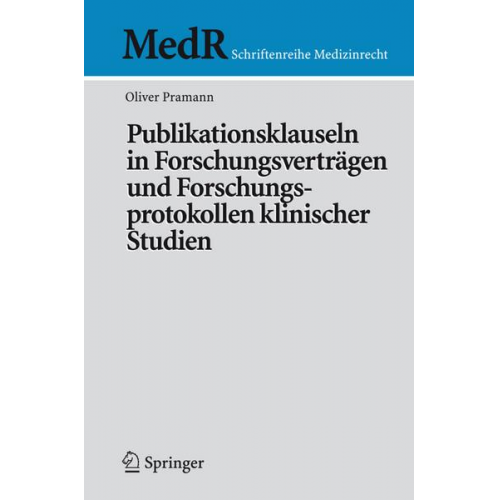 MedR Schriftenreihe Medizinrecht

Oliver Pramann

Publikationsklauseln in Forschungsverträgen und Forschungsprotokollen klinischer Studien

Springer